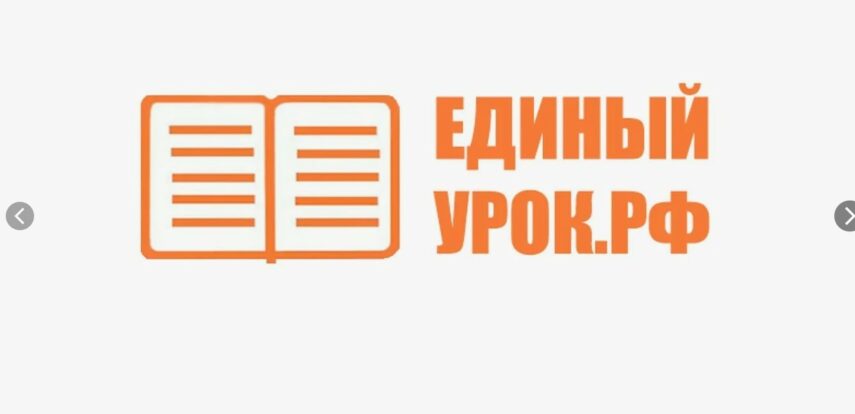 ЕДИНЫЙ
УРОК.РФ